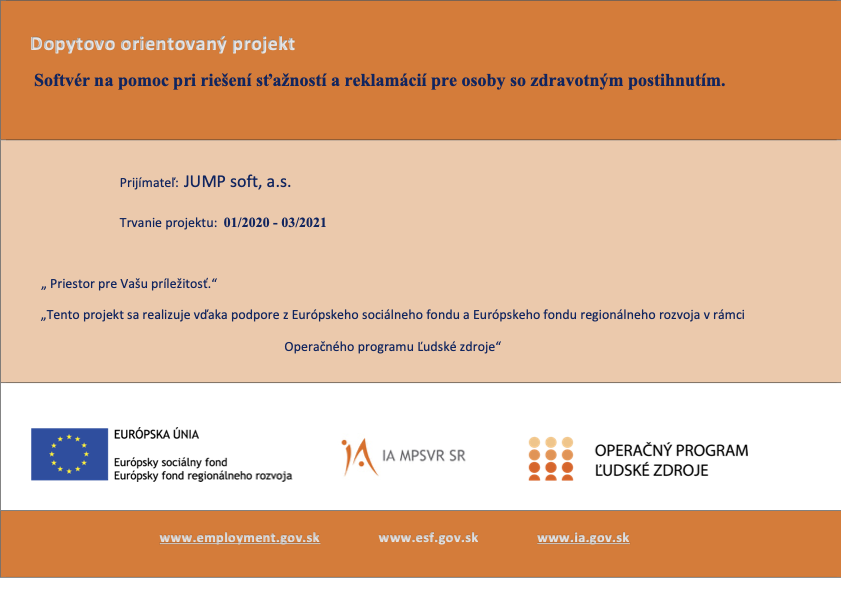 Dopytovo orientovaný projekt

Softvér na pomoc pri riešení sťažností a reklamácií pre osoby so zdravotným postihnutím.

Prijímateľ: JUMP soft, a.s.

Trvanie projektu: 01/2020 - 03/2021

„ Priestor pre Vašu príležitosť.“

„Tento projekt sa realizuje vďaka podpore z Európskeho sociálneho fondu a Európskeho fondu regionálneho rozvoja v rámci Operačného programu Ľudské zdroje“

EURÓPSKA ÚNIA
Európsky sociálny fond
Európsky fond regionálneho rozvoja

IA MPSVR SR

OPERAČNÝ PROGRAM
ĽUDSKÉ ZDROJE

www.employment.gov.sk www.esf.gov.sk www.ia.gov.sk